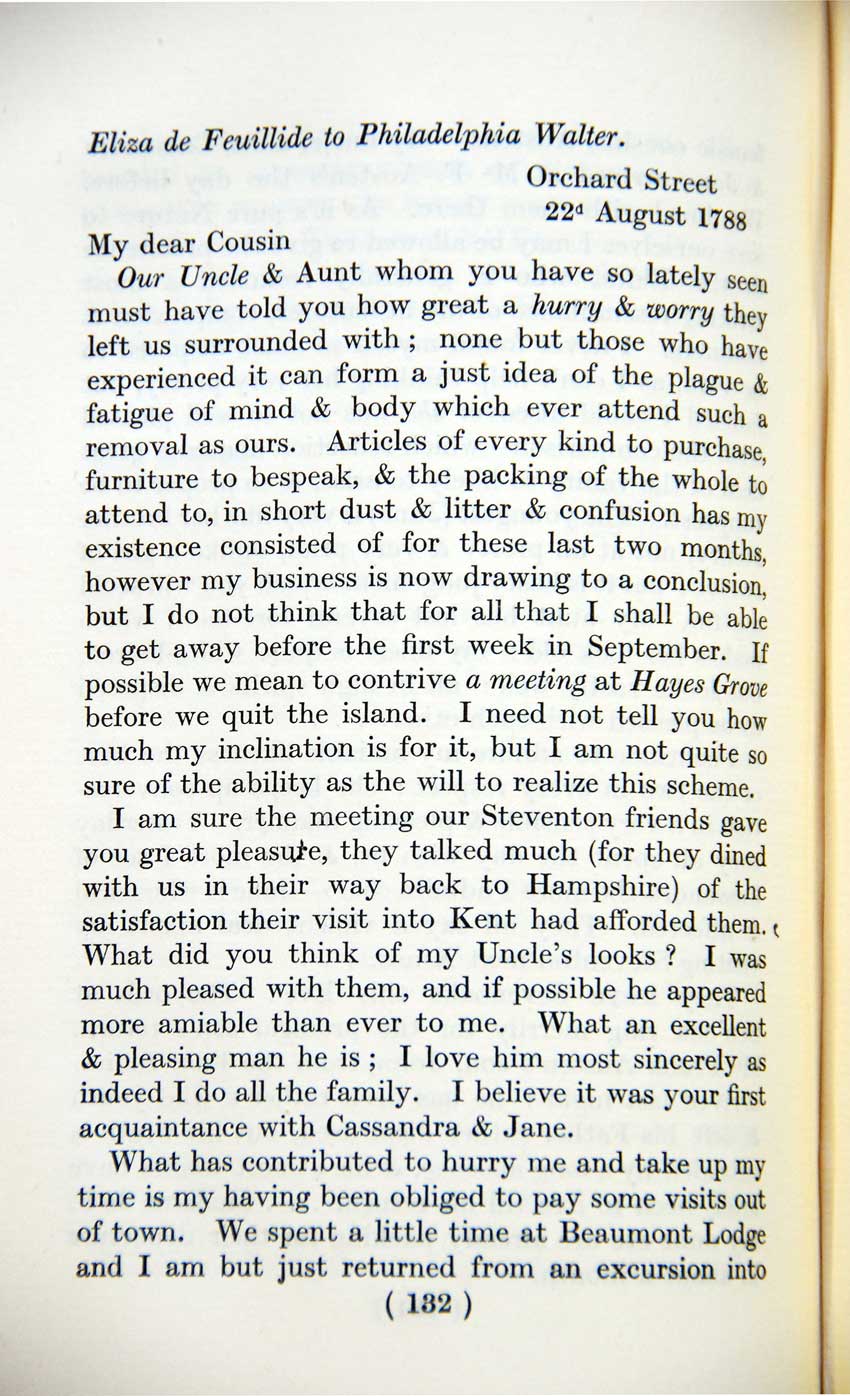 Eliza de Feuillide to Philadelphia Walter.

Orchard Street
22$^{d}$ August 1788

My dear Cousin

Our Uncle & Aunt whom you have so lately seen must have told you how great a hurry & worry they left us surrounded with; none but those who have experienced it can form a just idea of the plague & fatigue of mind & body which ever attend such a removal as ours. Articles of every kind to purchase, furniture to bespeak, & the packing of the whole to attend to, in short dust & litter & confusion has my existence consisted of for these last two months, however my business is now drawing to a conclusion, but I do not think that for all that I shall be able to get away before the first week in September. If possible we mean to contrive a meeting at Hayes Grove before we quit the island. I need not tell you how much my inclination is for it, but I am not quite so sure of the ability as the will to realize this scheme.

I am sure the meeting our Steventon friends gave you great pleasure, they talked much (for they dined with us in their way back to Hampshire) of the satisfaction their visit into Kent had afforded them. What did you think of my Uncle's looks? I was much pleased with them, and if possible he appeared more amiable than ever to me. What an excellent & pleasing man he is; I love him most sincerely as indeed I do all the family. I believe it was your first acquaintance with Cassandra & Jane.

What has contributed to hurry me and take up my time is my having been obliged to pay some visits out of town. We spent a little time at Beaumont Lodge and I am but just returned from an excursion into

( 132 )